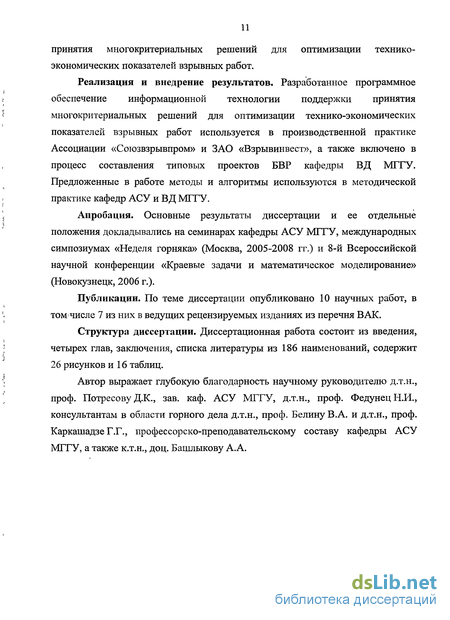 11

принятия многокритериальных решений для оптимизации технико-экономических показателей взрывных работ.

Реализация и внедрение результатов. Разработанное программное обеспечение информационной технологии поддержки принятия многокритериальных решений для оптимизации технико-экономических показателей взрывных работ используется в производственной практике Ассоциации «Союзвзрывпром» и ЗАО «Взрывинвест», а также включено в процесс составления типовых проектов БВР кафедры ВД МГГУ. Предложенные в работе методы и алгоритмы используются в методической практике кафедр АСУ и ВД МГГУ.

Апробация. Основные результаты диссертации и ее отдельные положения докладывались на семинарах кафедры АСУ МГГУ, международных симпозиумах «Неделя горняка» (Москва, 2005-2008 гг.) и 8-й Всероссийской научной конференции «Краевые задачи и математическое моделирование» (Новокузнецк, 2006 г.).

Публикации. По теме диссертации опубликовано 10 научных работ, в том числе 7 из них в ведущих рецензируемых изданиях из перечня ВАК.

Структура диссертации. Диссертационная работа состоит из введения, четырех глав, заключения, списка литературы из 186 наименований, содержит 26 рисунков и 16 таблиц.

Автор выражает глубокую благодарность научному руководителю д.т.н., проф. Потресову Д.К., зав. каф. АСУ МГГУ, д.т.н., проф. Федунец Н.И., консультантам в области горного дела д.т.н., проф. Белину В.А. и д.т.н., проф. Каркашадзе Г.Г., профессорско-преподавательскому составу кафедры АСУ МГГУ, а также к.т.н., доц. Башлыкову А.А.

dsLib.net
библиотека диссертаций